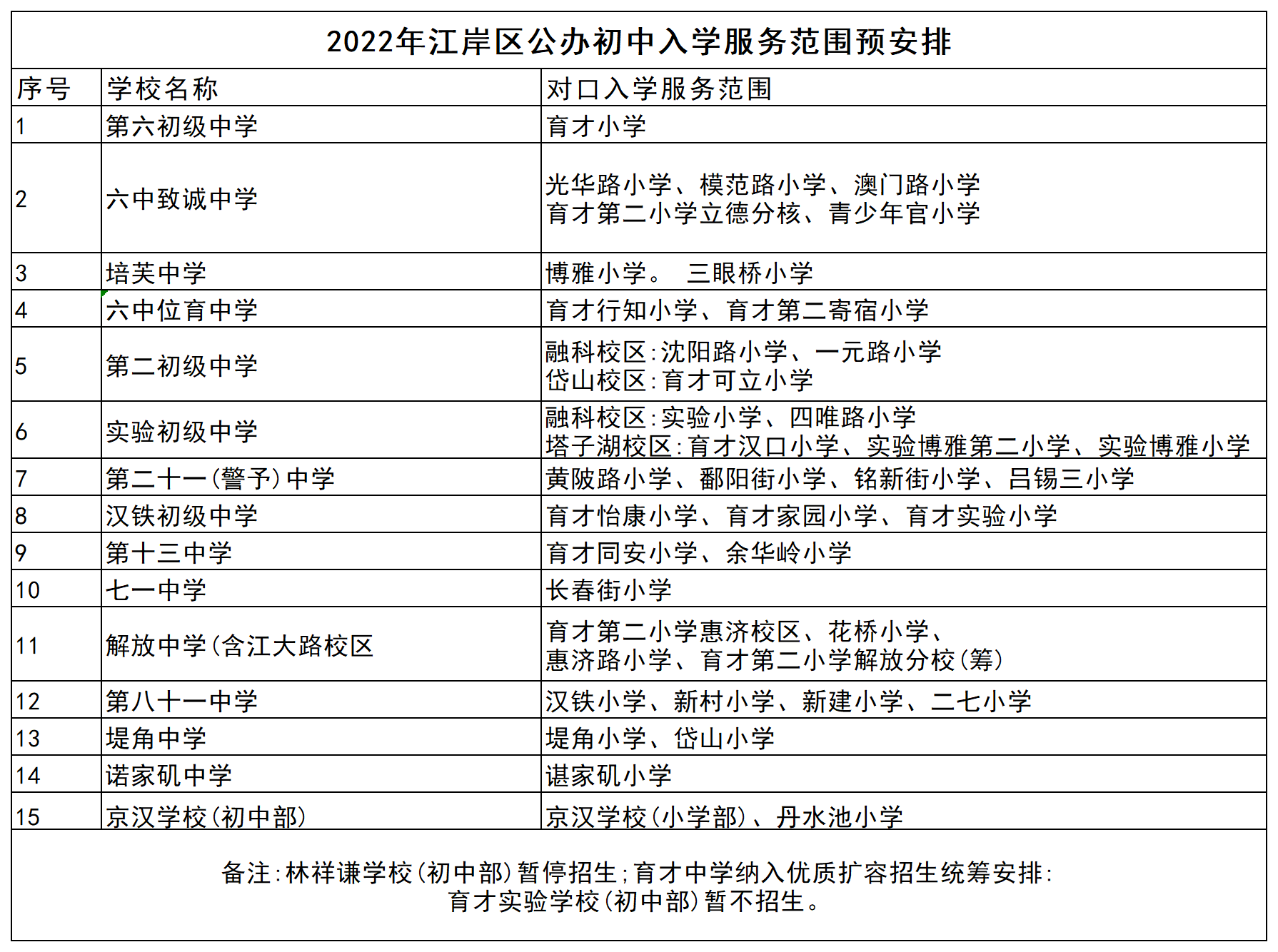 2022年江岸区公办初中入学服务范围预安排

| 序号 | 学校名称 | 对口入学服务范围 |
|---|---|---|
| 1 | 第六初级中学 | 育才小学 |
| 2 | 六中致诚中学 | 光华路小学、模范路小学、澳门路小学 育才第二小学立德分核、青少年官小学 |
| 3 | 培英中学 | 博雅小学。 三眼桥小学 |
| 4 | 六中位育中学 | 育才行知小学、育才第二寄宿小学 |
| 5 | 第二初级中学 | 融科校区:沈阳路小学、一元路小学 岱山校区:育才可立小学 |
| 6 | 实验初级中学 | 融科校区:实验小学、四唯路小学 塔子湖校区:育才汉口小学、实验博雅第二小学、实验博雅小学 |
| 7 | 第二十一(警予)中学 | 黄陂路小学、鄱阳街小学、铭新街小学、吕锡三小学 |
| 8 | 汉铁初级中学 | 育才怡康小学、育才家园小学、育才实验小学 |
| 9 | 第十三中学 | 育才同安小学、余华岭小学 |
| 10 | 七一中学 | 长春街小学 |
| 11 | 解放中学(含江大路校区 | 育才第二小学惠济校区、花桥小学、 惠济路小学、育才第二小学解放分校(筹) |
| 12 | 第八十一中学 | 汉铁小学、新村小学、新建小学、二七小学 |
| 13 | 堤角中学 | 堤角小学、岱山小学 |
| 14 | 诺家矶中学 | 谌家矶小学 |
| 15 | 京汉学校(初中部) | 京汉学校(小学部)、丹水池小学 |

备注:林祥谦学校(初中部)暂停招生;育才中学纳入优质扩容招生统筹安排:
育才实验学校(初中部)暂不招生。